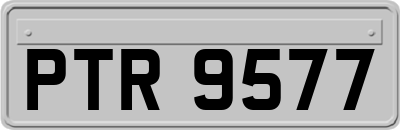 PTR 9577